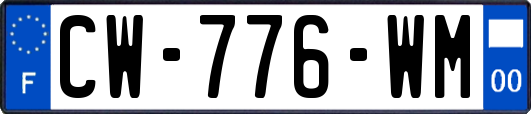 F
CW-776-WM
00